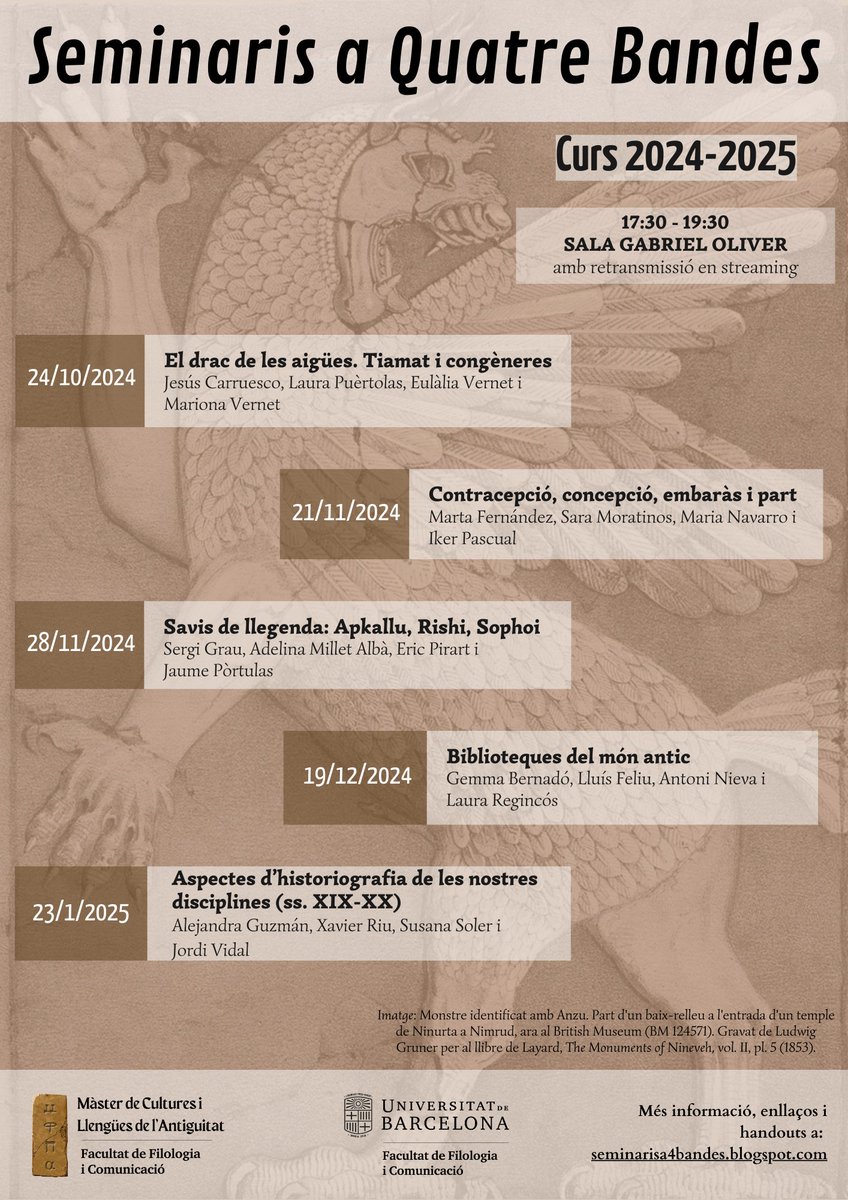 Seminaris a Quatre Bandes

Curs 2024-2025

17:30 - 19:30
SALA GABRIEL OLIVER
amb retransmissió en streaming

24/10/2024
El drac de les aigües. Tiamat i congèneres
Jesús Carruesco, Laura Puèrtolas, Eulàlia Vernet i Mariona Vernet

21/11/2024
Contracepció, concepció, embaràs i part
Marta Fernández, Sara Moratinos, Maria Navarro i Iker Pascual

28/11/2024
Savis de llegenda: Apkallu, Rishi, Sophoi
Sergi Grau, Adelina Millet Albà, Eric Pirart i Jaume Pòrtulas

19/12/2024
Biblioteques del món antic
Gemma Bernadó, Lluís Feliu, Antoni Nieva i Laura Regincós

23/1/2025
Aspectes d'historiografia de les nostres disciplines (ss. XIX-XX)
Alejandra Guzmán, Xavier Riu, Susana Soler i Jordi Vidal

Imatge: Monstre identificat amb Anzu. Part d'un baix-relleu a l'entrada d'un temple de Ninurta a Nimrud, ara al British Museum (BM 124571). Gravat de Ludwig Gruner per al llibre de Layard, The Monuments of Nineveh, vol. II, pl. 5 (1853).

Màster de Cultures i Llengües de l'Antiguitat
Facultat de Filologia i Comunicació

UNIVERSITAT DE BARCELONA
Facultat de Filologia i Comunicació

Més informació, enllaços i handouts a:
seminarisa4bandes.blogspot.com